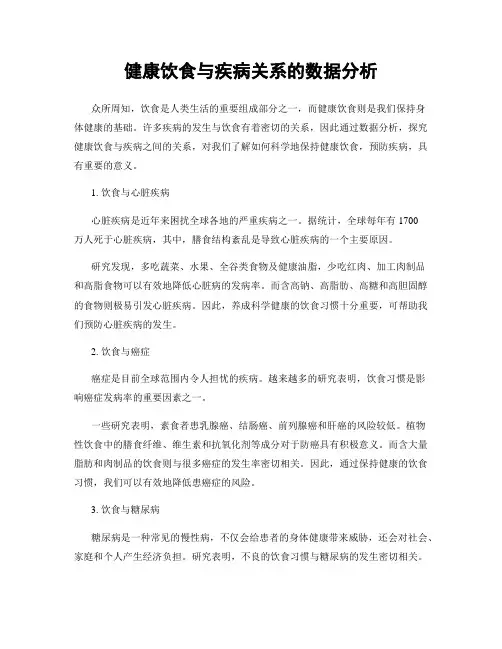 健康饮食与疾病关系的数据分析

众所周知，饮食是人类生活的重要组成部分之一，而健康饮食则是我们保持身体健康的基础。许多疾病的发生与饮食有着密切的关系，因此通过数据分析，探究健康饮食与疾病之间的关系，对我们了解如何科学地保持健康饮食，预防疾病，具有重要的意义。

1. 饮食与心脏疾病

心脏疾病是近年来困扰全球各地的严重疾病之一。据统计，全球每年有 1700 万人死于心脏疾病，其中，膳食结构紊乱是导致心脏疾病的一个主要原因。

研究发现，多吃蔬菜、水果、全谷类食物及健康油脂，少吃红肉、加工肉制品和高脂食物可以有效地降低心脏病的发病率。而含高钠、高脂肪、高糖和高胆固醇的食物则极易引发心脏疾病。因此，养成科学健康的饮食习惯十分重要，可帮助我们预防心脏疾病的发生。

2. 饮食与癌症

癌症是目前全球范围内令人担忧的疾病。越来越多的研究表明，饮食习惯是影响癌症发病率的重要因素之一。

一些研究表明，素食者患乳腺癌、结肠癌、前列腺癌和肝癌的风险较低。植物性饮食中的膳食纤维、维生素和抗氧化剂等成分对于防癌具有积极意义。而含大量脂肪和肉制品的饮食则与很多癌症的发生率密切相关。因此，通过保持健康的饮食习惯，我们可以有效地降低患癌症的风险。

3. 饮食与糖尿病

糖尿病是一种常见的慢性病，不仅会给患者的身体健康带来威胁，还会对社会、家庭和个人产生经济负担。研究表明，不良的饮食习惯与糖尿病的发生密切相关。